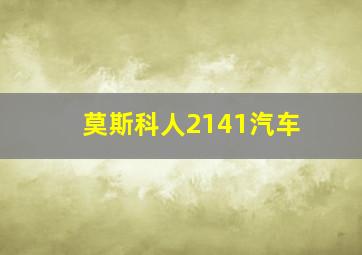 莫斯科人2141汽车